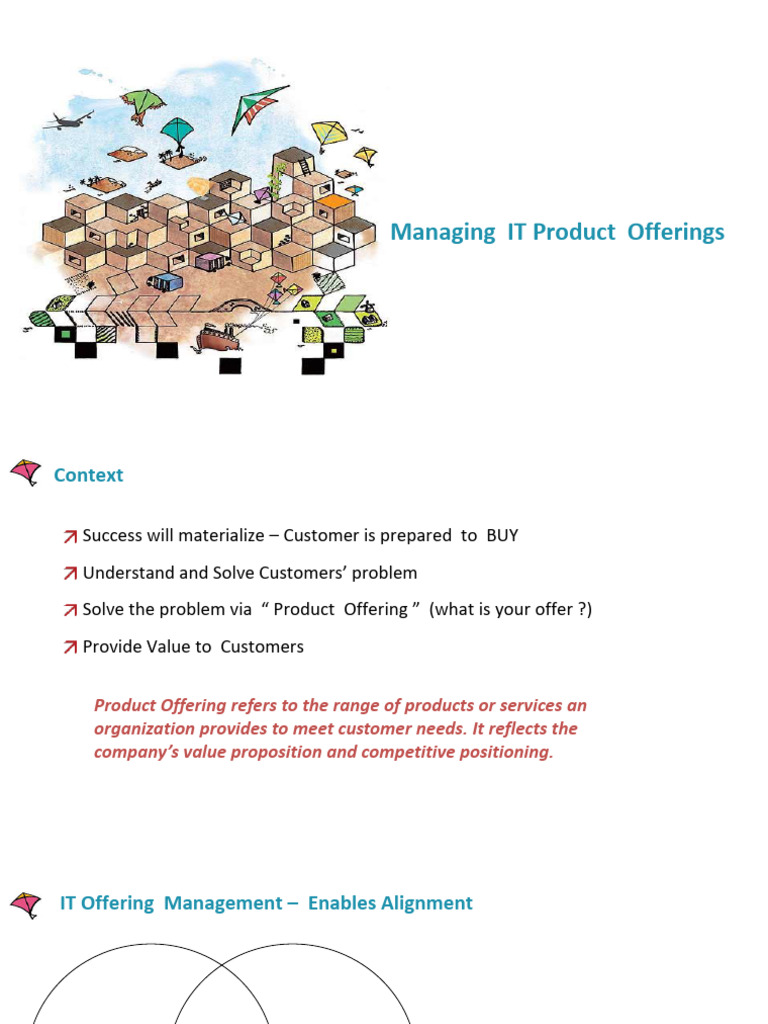 Managing IT Product Offerings

Context

Success will materialize – Customer is prepared to BUY

Understand and Solve Customers' problem

Solve the problem via " Product Offering " (what is your offer ?)

Provide Value to Customers

Product Offering refers to the range of products or services an organization provides to meet customer needs. It reflects the company's value proposition and competitive positioning.

IT Offering Management – Enables Alignment